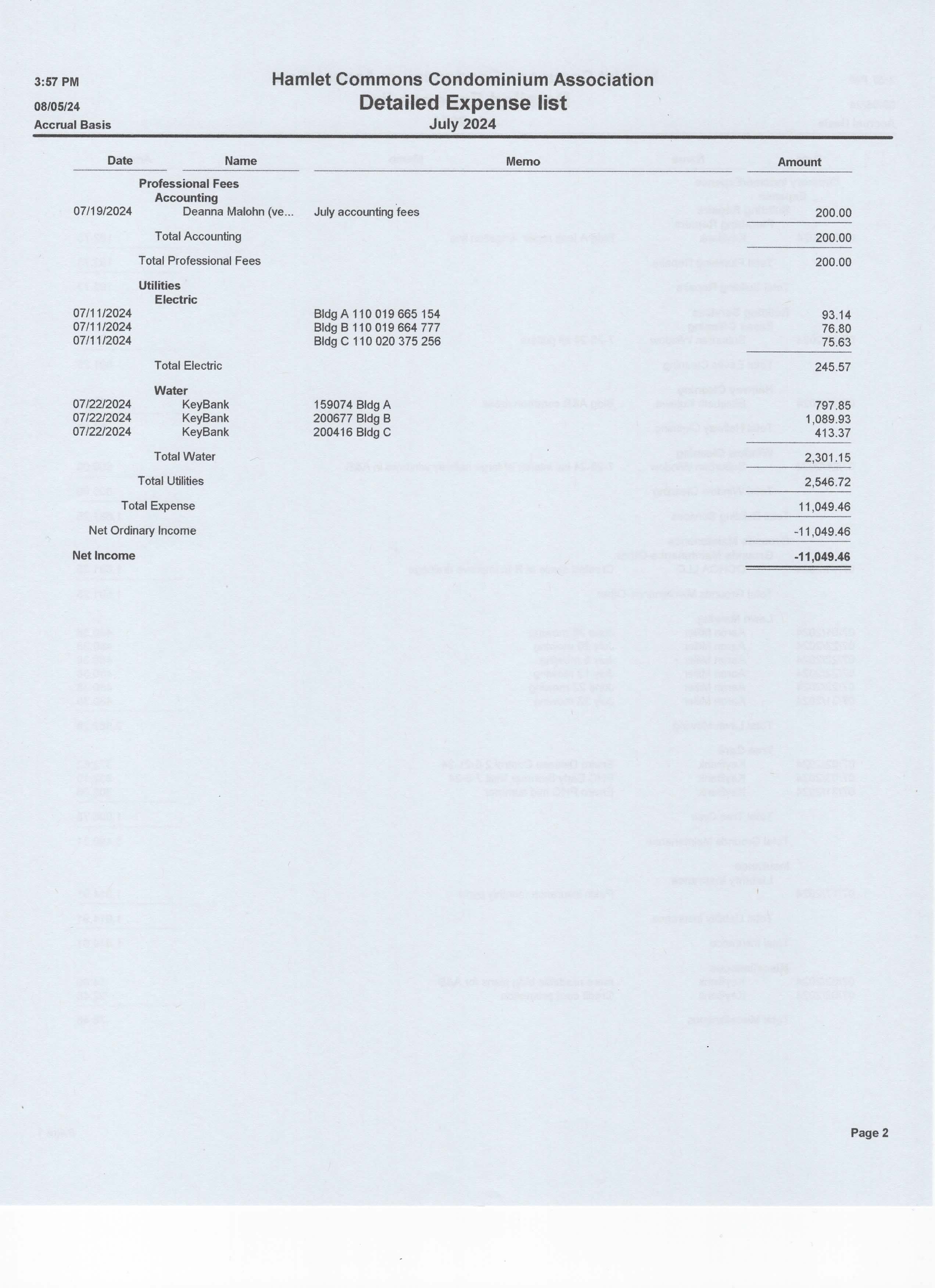 3:57 PM
08/05/24
Accrual Basis

Hamlet Commons Condominium Association
Detailed Expense list
July 2024

| Date | Name | Memo | Amount |
|---|---|---|---|
| Professional Fees | | | |
| Accounting | | | |
| 07/19/2024 | Deanna Malohn (ve... | July accounting fees | 200.00 |
| Total Accounting | | | 200.00 |
| Total Professional Fees | | | 200.00 |
| Utilities | | | |
| Electric | | | |
| 07/11/2024 | | Bldg A 110 019 665 154 | 93.14 |
| 07/11/2024 | | Bldg B 110 019 664 777 | 76.80 |
| 07/11/2024 | | Bldg C 110 020 375 256 | 75.63 |
| Total Electric | | | 245.57 |
| Water | | | |
| 07/22/2024 | KeyBank | 159074 Bldg A | 797.85 |
| 07/22/2024 | KeyBank | 200677 Bldg B | 1,089.93 |
| 07/22/2024 | KeyBank | 200416 Bldg C | 413.37 |
| Total Water | | | 2,301.15 |
| Total Utilities | | | 2,546.72 |
| Total Expense | | | 11,049.46 |
| Net Ordinary Income | | | -11,049.46 |
| Net Income | | | -11,049.46 |

Page 2